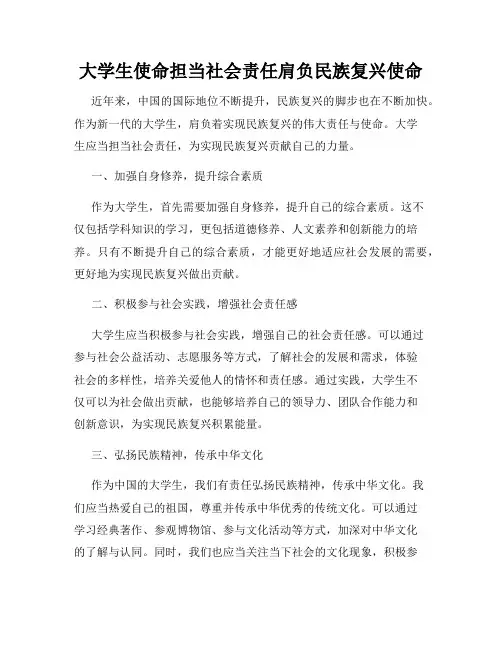 大学生使命担当社会责任肩负民族复兴使命

近年来，中国的国际地位不断提升，民族复兴的脚步也在不断加快。作为新一代的大学生，肩负着实现民族复兴的伟大责任与使命。大学生应当担当社会责任，为实现民族复兴贡献自己的力量。

一、加强自身修养，提升综合素质

作为大学生，首先需要加强自身修养，提升自己的综合素质。这不仅包括学科知识的学习，更包括道德修养、人文素养和创新能力的培养。只有不断提升自己的综合素质，才能更好地适应社会发展的需要，更好地为实现民族复兴做出贡献。

二、积极参与社会实践，增强社会责任感

大学生应当积极参与社会实践，增强自己的社会责任感。可以通过参与社会公益活动、志愿服务等方式，了解社会的发展和需求，体验社会的多样性，培养关爱他人的情怀和责任感。通过实践，大学生不仅可以为社会做出贡献，也能够培养自己的领导力、团队合作能力和创新意识，为实现民族复兴积累能量。

三、弘扬民族精神，传承中华文化

作为中国的大学生，我们有责任弘扬民族精神，传承中华文化。我们应当热爱自己的祖国，尊重并传承中华优秀的传统文化。可以通过学习经典著作、参观博物馆、参与文化活动等方式，加深对中华文化的了解与认同。同时，我们也应当关注当下社会的文化现象，积极参